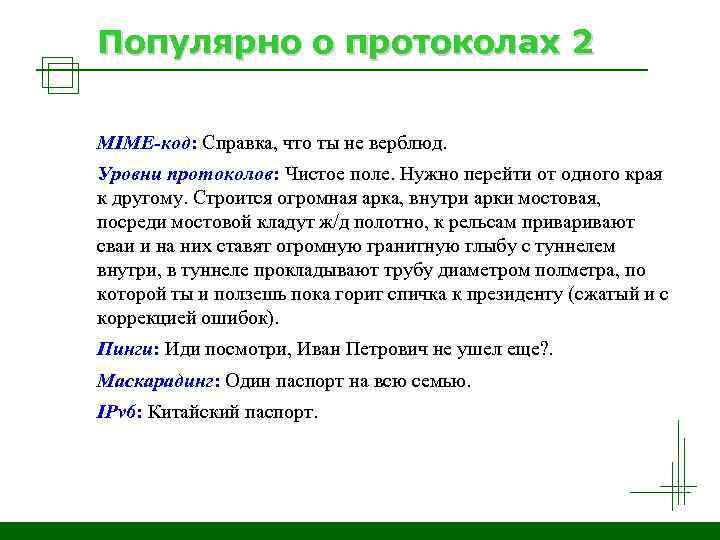 Популярно о протоколах 2

MIME-код: Справка, что ты не верблюд.

Уровни протоколов: Чистое поле. Нужно перейти от одного края к другому. Строится огромная арка, внутри арки мостовая, посреди мостовой кладут ж/д полотно, к рельсам приваривают сваи и на них ставят огромную гранитную глыбу с туннелем внутри, в туннеле прокладывают трубу диаметром полметра, по которой ты и ползешь пока горит спичка к президенту (сжатый и с коррекцией ошибок).

Пинги: Иди посмотри, Иван Петрович не ушел еще?.

Маскарадинг: Один паспорт на всю семью.

IPv6: Китайский паспорт.